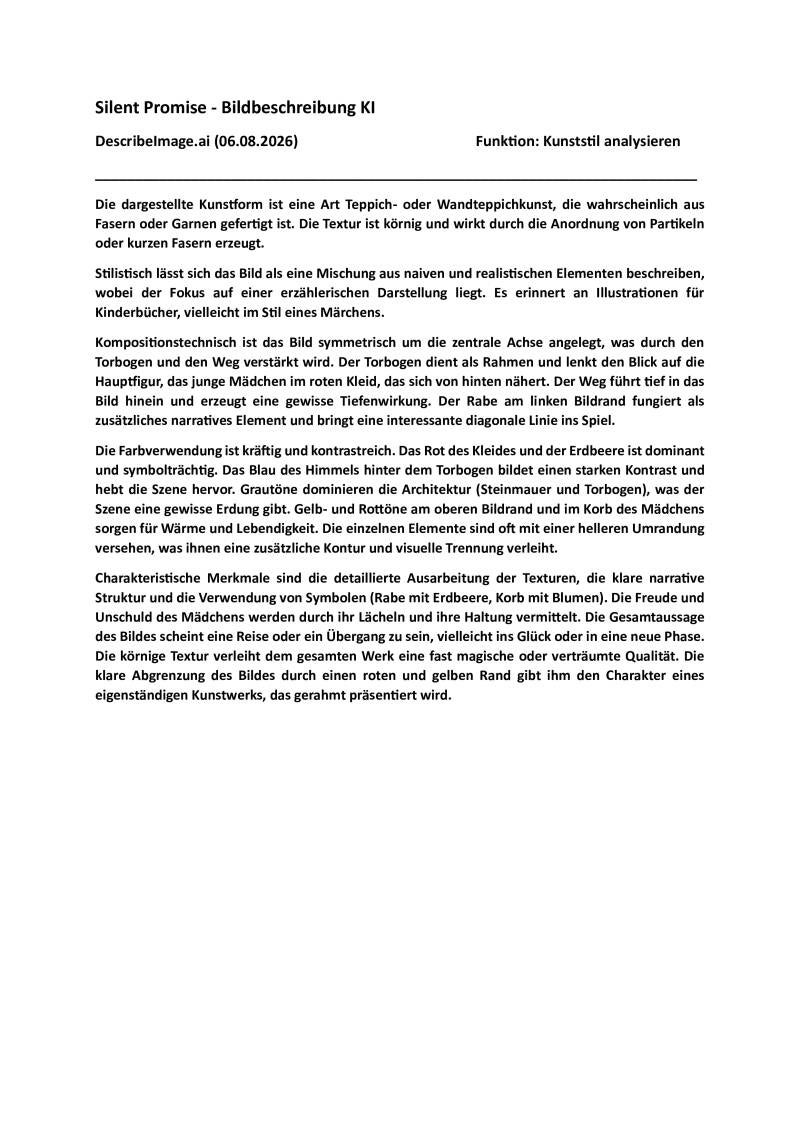 Silent Promise - Bildbeschreibung KI

DescribeImage.ai (06.08.2026)

Funktion: Kunststil analysieren

Die dargestellte Kunstform ist eine Art Teppich- oder Wandteppichkunst, die wahrscheinlich aus Fasern oder Garnen gefertigt ist. Die Textur ist körnig und wirkt durch die Anordnung von Partikeln oder kurzen Fasern erzeugt.

Stilistisch lässt sich das Bild als eine Mischung aus naiven und realistischen Elementen beschreiben, wobei der Fokus auf einer erzählerischen Darstellung liegt. Es erinnert an Illustrationen für Kinderbücher, vielleicht im Stil eines Märchens.

Kompositionstechnisch ist das Bild symmetrisch um die zentrale Achse angelegt, was durch den Torbogen und den Weg verstärkt wird. Der Torbogen dient als Rahmen und lenkt den Blick auf die Hauptfigur, das junge Mädchen im roten Kleid, das sich von hinten nähert. Der Weg führt tief in das Bild hinein und erzeugt eine gewisse Tiefenwirkung. Der Rabe am linken Bildrand fungiert als zusätzliches narratives Element und bringt eine interessante diagonale Linie ins Spiel.

Die Farbverwendung ist kräftig und kontrastreich. Das Rot des Kleides und der Erdbeere ist dominant und symbolträchtig. Das Blau des Himmels hinter dem Torbogen bildet einen starken Kontrast und hebt die Szene hervor. Grautöne dominieren die Architektur (Steinmauer und Torbogen), was der Szene eine gewisse Erdung gibt. Gelb- und Rottöne am oberen Bildrand und im Korb des Mädchens sorgen für Wärme und Lebendigkeit. Die einzelnen Elemente sind oft mit einer helleren Umrandung versehen, was ihnen eine zusätzliche Kontur und visuelle Trennung verleiht.

Charakteristische Merkmale sind die detaillierte Ausarbeitung der Texturen, die klare narrative Struktur und die Verwendung von Symbolen (Rabe mit Erdbeere, Korb mit Blumen). Die Freude und Unschuld des Mädchens werden durch ihr Lächeln und ihre Haltung vermittelt. Die Gesamtaussage des Bildes scheint eine Reise oder ein Übergang zu sein, vielleicht ins Glück oder in eine neue Phase. Die körnige Textur verleiht dem gesamten Werk eine fast magische oder verträumte Qualität. Die klare Abgrenzung des Bildes durch einen roten und gelben Rand gibt ihm den Charakter eines eigenständigen Kunstwerks, das gerahmt präsentiert wird.